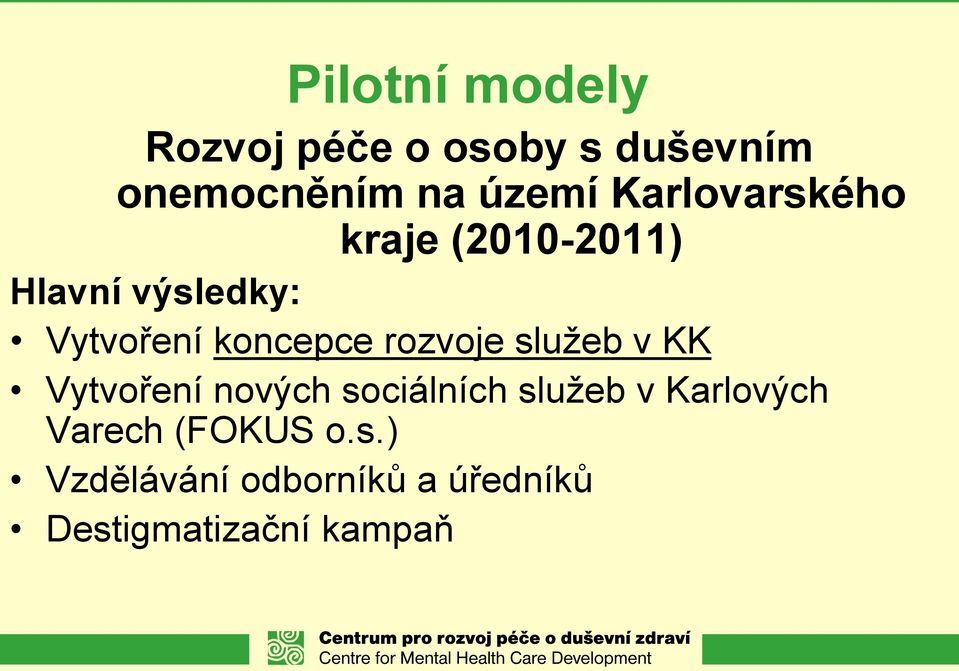 Pilotní modely

Rozvoj péče o osoby s duševním onemocněním na území Karlovarského kraje (2010-2011)

Hlavní výsledky:

• Vytvoření koncepce rozvoje služeb v KK
• Vytvoření nových sociálních služeb v Karlových Varech (FOKUS o.s.)
• Vzdělávání odborníků a úředníků
• Destigmatizační kampaň

Centrum pro rozvoj péče o duševní zdraví
Centre for Mental Health Care Development